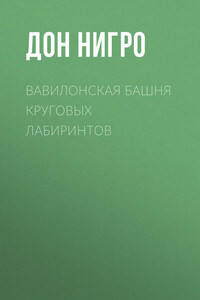 ДОН НИГРО

ВАВИЛОНСКАЯ БАШНЯ КРУГОВЫХ ЛАБИРИНТОВ